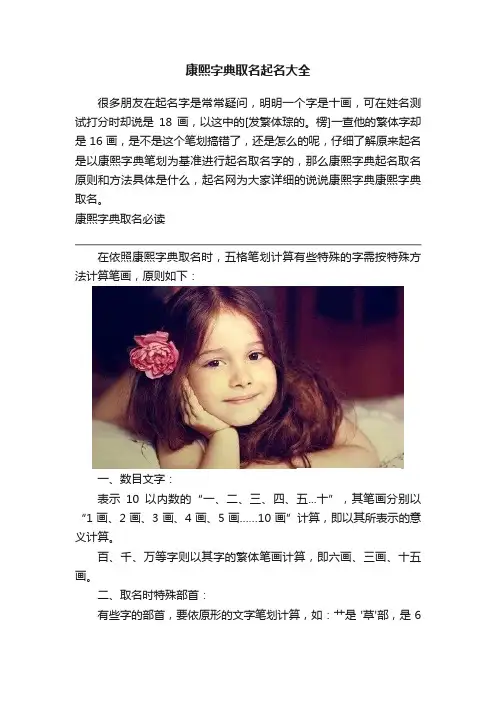 康熙字典取名起名大全

很多朋友在起名字是常常疑问，明明一个字是十画，可在姓名测试打分时却说是18画，以这中的[发繁体琮的。楞]一查他的繁体字却是16画，是不是这个笔划搞错了，还是怎么的呢，仔细了解原来起名是以康熙字典笔划为基准进行起名取名字的，那么康熙字典起名取名原则和方法具体是什么，起名网为大家详细的说说康熙字典康熙字典取名。

康熙字典取名必读

在依照康熙字典取名时，五格笔划计算有些特殊的字需按特殊方法计算笔画，原则如下：

一、数目文字：

表示10以内数的“一、二、三、四、五...十”，其笔画分别以“1画、2画、3画、4画、5画......10画”计算，即以其所表示的意义计算。

百、千、万等字则以其字的繁体笔画计算，即六画、三画、十五画。

二、取名时特殊部首：

有些字的部首，要依原形的文字笔划计算，如：艹是‘草’部，是6